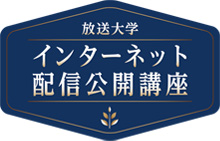 放送大学

インターネット
配信公開講座